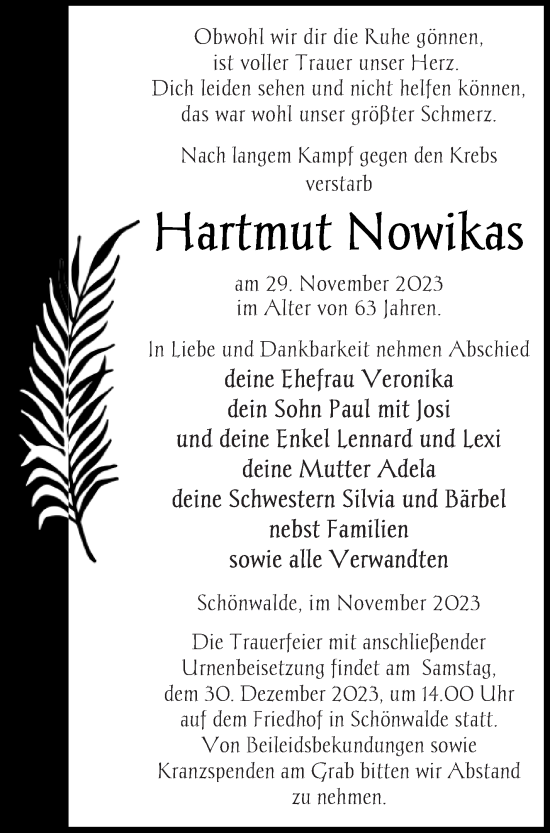 Obwohl wir dir die Ruhe gönnen, ist voller Trauer unser Herz. Dich leiden sehen und nicht helfen können, das war wohl unser größter Schmerz.

Nach langem Kampf gegen den Krebs verstarb

Hartmut Nowikas

am 29. November 2023 im Alter von 63 Jahren.

In Liebe und Dankbarkeit nehmen Abschied
deine Ehefrau Veronika
dein Sohn Paul mit Josi
und deine Enkel Lennard und Lexi
deine Mutter Adela
deine Schwestern Silvia und Bärbel
nebst Familien
sowie alle Verwandten

Schönwalde, im November 2023

Die Trauerfeier mit anschließender Urnenbeisetzung findet am Samstag, dem 30. Dezember 2023, um 14.00 Uhr auf dem Friedhof in Schönwalde statt. Von Beileidsbekundungen sowie Kranzspenden am Grab bitten wir Abstand zu nehmen.